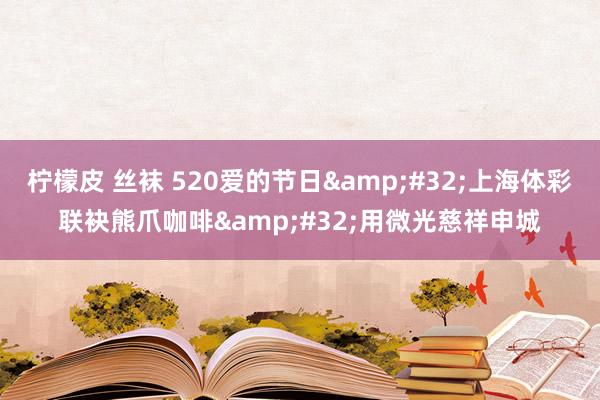 柠檬皮 丝袜 520爱的节日&amp;#32;上海体彩联袂熊爪咖啡&amp;#32;用微光慈祥申城